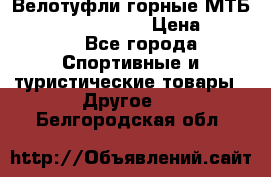 Велотуфли горные МТБ
Цена
Все города
Спортивные и туристические товары
Другое
Белгородская обл

http://Объявлений.сайт